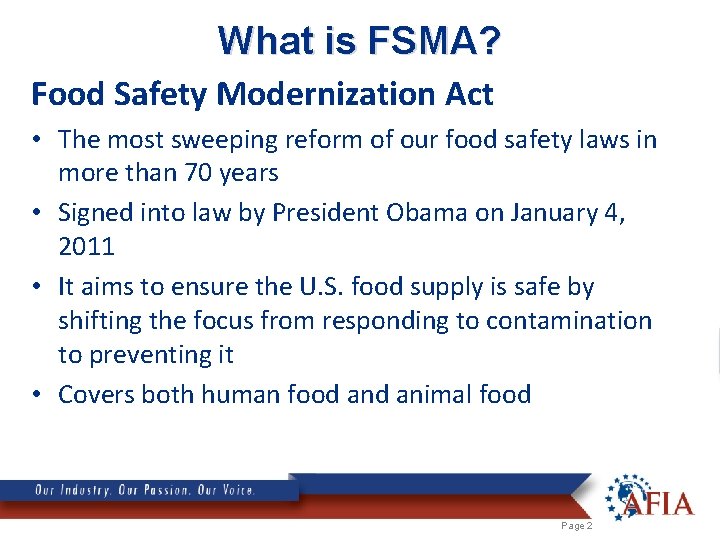 What is FSMA?

Food Safety Modernization Act

• The most sweeping reform of our food safety laws in more than 70 years

• Signed into law by President Obama on January 4, 2011

• It aims to ensure the U.S. food supply is safe by shifting the focus from responding to contamination to preventing it

• Covers both human food and animal food

Our Industry. Our Passion. Our Voice.

AFIA

Page 2